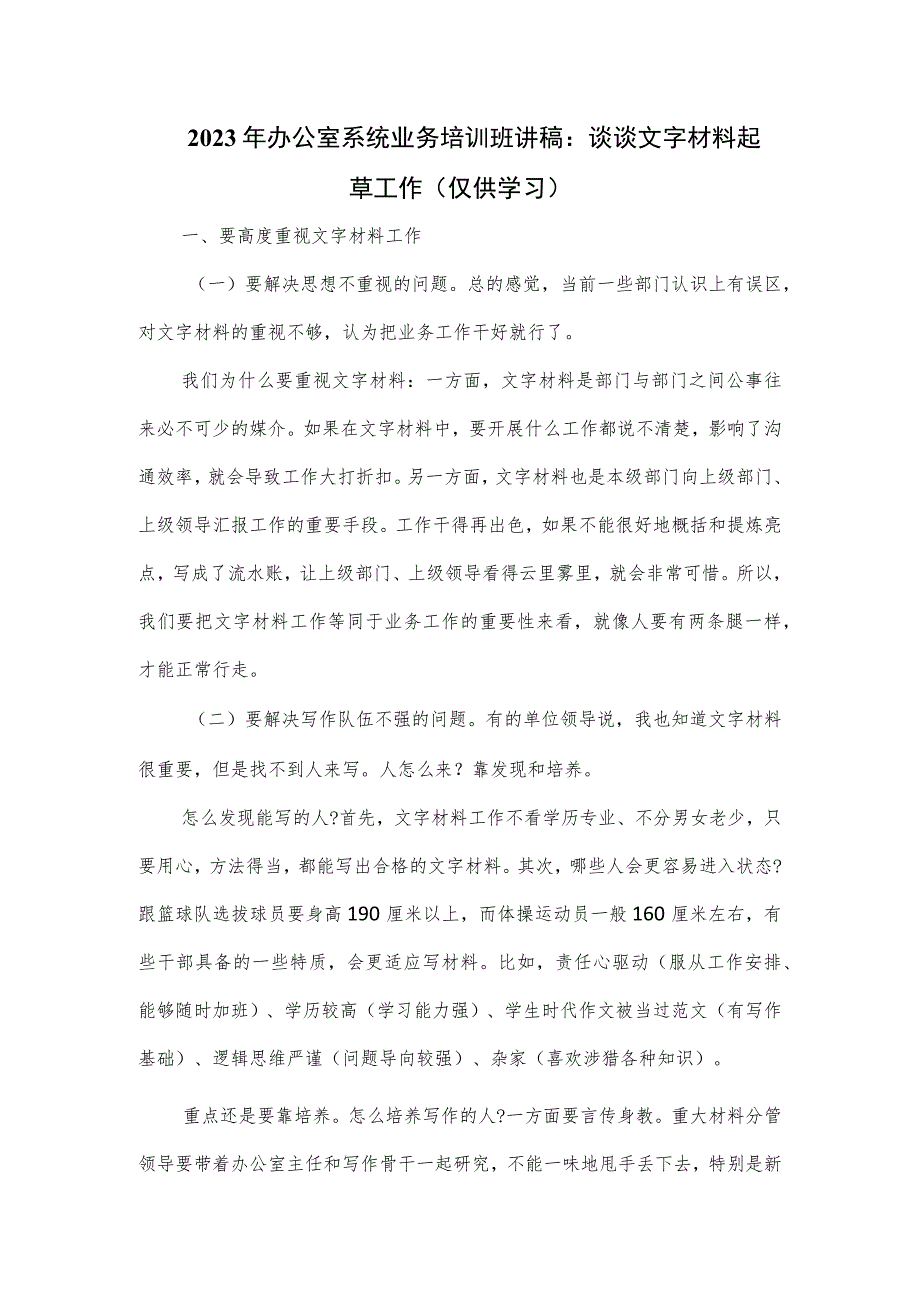 2023年办公室系统业务培训班讲稿：谈谈文字材料起草工作（仅供学习）

一、要高度重视文字材料工作

（一）要解决思想不重视的问题。总的感觉，当前一些部门认识上有误区，对文字材料的重视不够，认为把业务工作干好就行了。

我们为什么要重视文字材料：一方面，文字材料是部门与部门之间公事往来必不可少的媒介。如果在文字材料中，要开展什么工作都说不清楚，影响了沟通效率，就会导致工作大打折扣。另一方面，文字材料也是本级部门向上级部门、上级领导汇报工作的重要手段。工作干得再出色，如果不能很好地概括和提炼亮点，写成了流水账，让上级部门、上级领导看得云里雾里，就会非常可惜。所以，我们要把文字材料工作等同于业务工作的重要性来看，就像人要有两条腿一样，才能正常行走。

（二）要解决写作队伍不强的问题。有的单位领导说，我也知道文字材料很重要，但是找不到人来写。人怎么来？靠发现和培养。

怎么发现能写的人?首先，文字材料工作不看学历专业、不分男女老少，只要用心，方法得当，都能写出合格的文字材料。其次，哪些人会更容易进入状态?跟篮球队选拔球员要身高190厘米以上，而体操运动员一般160厘米左右，有些干部具备的一些特质，会更适应写材料。比如，责任心驱动（服从工作安排、能够随时加班）、学历较高（学习能力强）、学生时代作文被当过范文（有写作基础）、逻辑思维严谨（问题导向较强）、杂家（喜欢涉猎各种知识）。

重点还是要靠培养。怎么培养写作的人?一方面要言传身教。重大材料分管领导要带着办公室主任和写作骨干一起研究，不能一味地甩手丢下去，特别是新